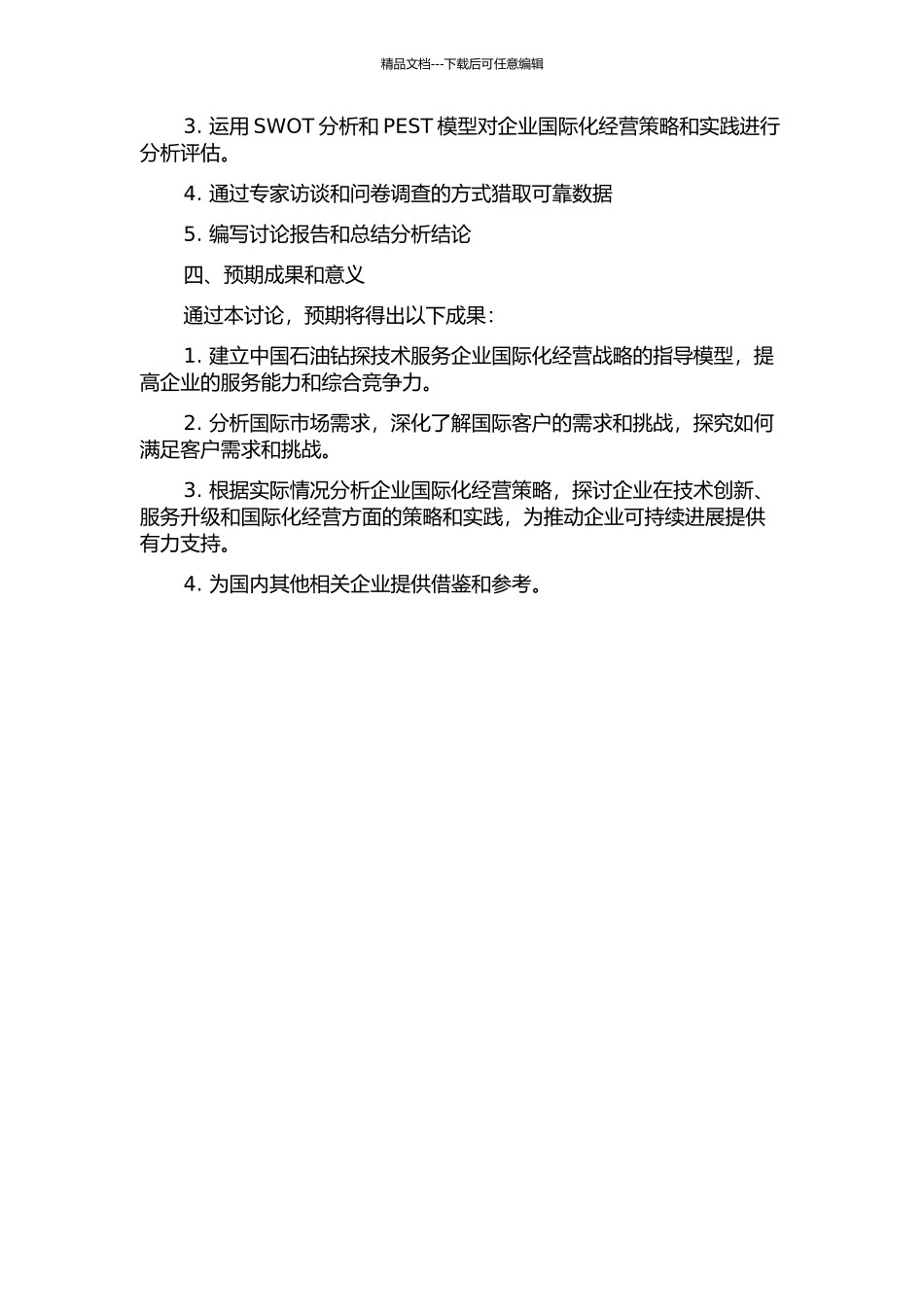 精品文档---下载后可任意编辑

3. 运用 SWOT 分析和 PEST 模型对企业国际化经营策略和实践进行分析评估。

4. 通过专家访谈和问卷调查的方式猎取可靠数据

5. 编写讨论报告和总结分析结论

四、预期成果和意义

通过本讨论，预期将得出以下成果：

1. 建立中国石油钻探技术服务企业国际化经营战略的指导模型，提高企业的服务能力和综合竞争力。

2. 分析国际市场需求，深化了解国际客户的需求和挑战，探究如何满足客户需求和挑战。

3. 根据实际情况分析企业国际化经营策略，探讨企业在技术创新、服务升级和国际化经营方面的策略和实践，为推动企业可持续进展提供有力支持。

4. 为国内其他相关企业提供借鉴和参考。